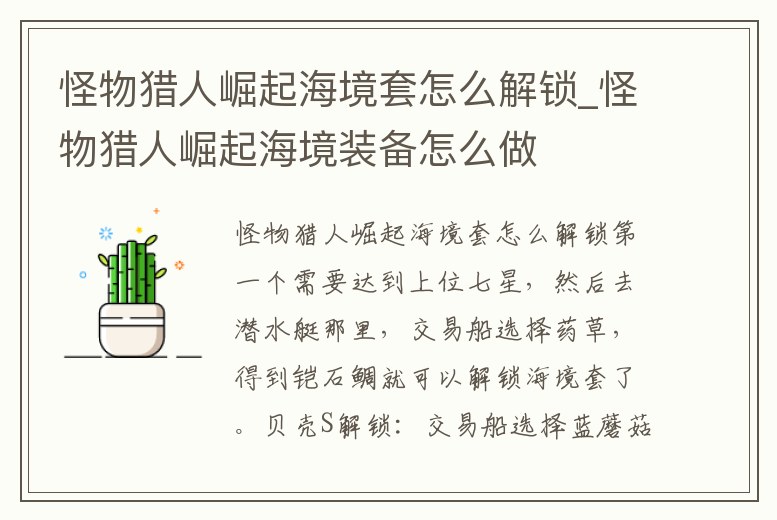 怪物猎人崛起海境套怎么解锁_怪物猎人崛起海境装备怎么做

怪物猎人崛起海境套怎么解锁第一个需要达到上位七星，然后去潜水艇那里，交易船选择药草，得到铠石鲷就可以解锁海境套了。贝壳S解锁：交易船选择蓝蘑菇